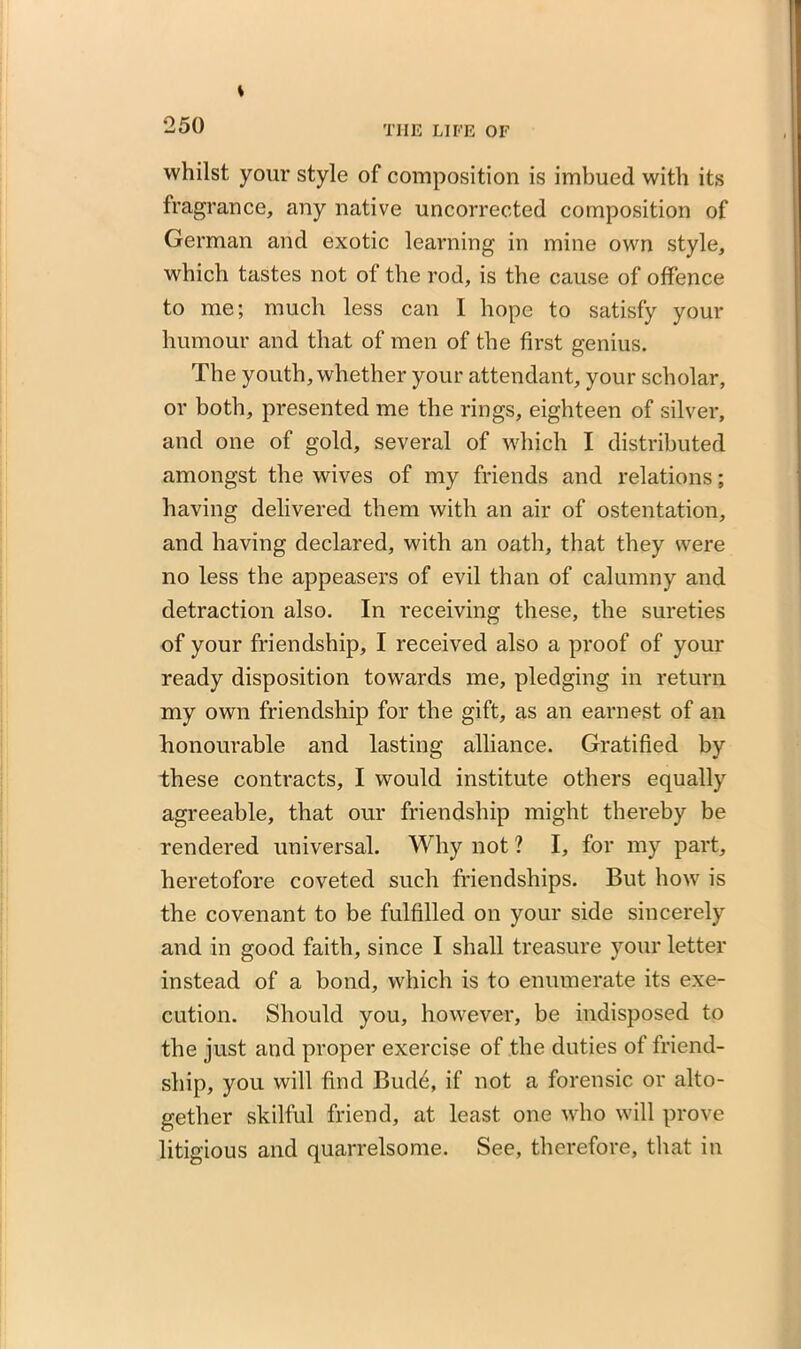 250 THE LIFE OF

whilst your style of composition is imbued with its fragrance, any native uncorrected composition of German and exotic learning in mine own style, which tastes not of the rod, is the cause of offence to me; much less can I hope to satisfy your humour and that of men of the first genius.

The youth, whether your attendant, your scholar, or both, presented me the rings, eighteen of silver, and one of gold, several of which I distributed amongst the wives of my friends and relations; having delivered them with an air of ostentation, and having declared, with an oath, that they were no less the appeasers of evil than of calumny and detraction also. In receiving these, the sureties of your friendship, I received also a proof of your ready disposition towards me, pledging in return my own friendship for the gift, as an earnest of an honourable and lasting alliance. Gratified by these contracts, I would institute others equally agreeable, that our friendship might thereby be rendered universal. Why not? I, for my part, heretofore coveted such friendships. But how is the covenant to be fulfilled on your side sincerely and in good faith, since I shall treasure your letter instead of a bond, which is to enumerate its execution. Should you, however, be indisposed to the just and proper exercise of the duties of friendship, you will find Budé, if not a forensic or altogether skilful friend, at least one who will prove litigious and quarrelsome. See, therefore, that in